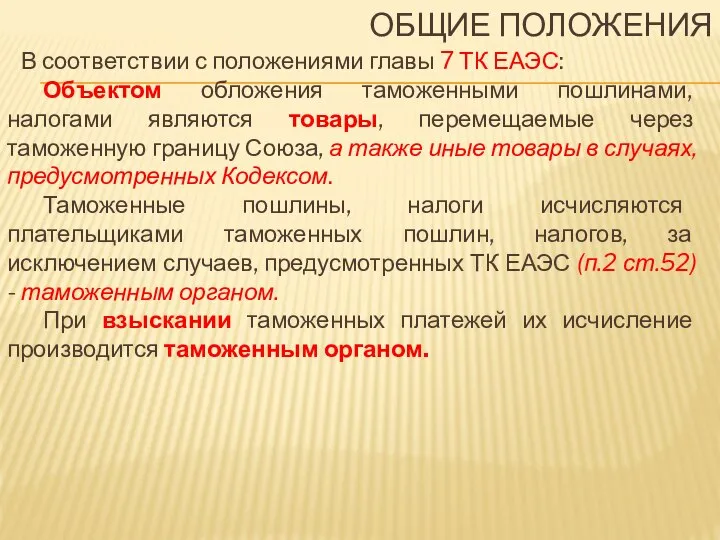 ОБЩИЕ ПОЛОЖЕНИЯ

В соответствии с положениями главы 7 ТК ЕАЭС:

Объектом обложения таможенными пошлинами, налогами являются товары, перемещаемые через таможенную границу Союза, а также иные товары в случаях, предусмотренных Кодексом.

Таможенные пошлины, налоги исчисляются плательщиками таможенных пошлин, налогов, за исключением случаев, предусмотренных ТК ЕАЭС (п.2 ст.52) - таможенным органом.

При взыскании таможенных платежей их исчисление производится таможенным органом.